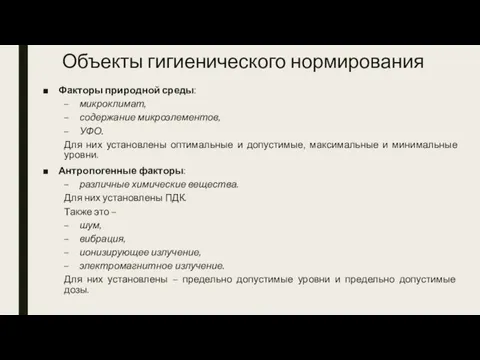 Объекты гигиенического нормирования

■ Факторы природной среды:
– микроклимат,
– содержание микроэлементов,
– УФО.
Для них установлены оптимальные и допустимые, максимальные и минимальные уровни.

■ Антропогенные факторы:
– различные химические вещества.
Для них установлены ПДК.
Также это –
– шум,
– вибрация,
– ионизирующее излучение,
– электромагнитное излучение.
Для них установлены – предельно допустимые уровни и предельно допустимые дозы.